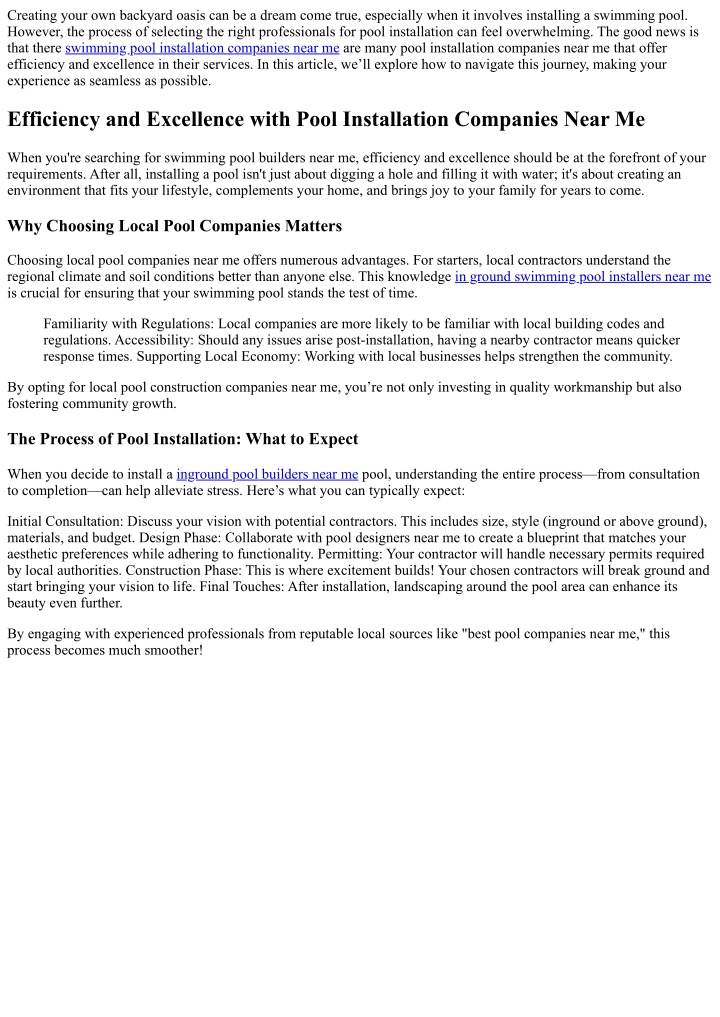 Creating your own backyard oasis can be a dream come true, especially when it involves installing a swimming pool. However, the process of selecting the right professionals for pool installation can feel overwhelming. The good news is that there swimming pool installation companies near me are many pool installation companies near me that offer efficiency and excellence in their services. In this article, we'll explore how to navigate this journey, making your experience as seamless as possible.

Efficiency and Excellence with Pool Installation Companies Near Me

When you're searching for swimming pool builders near me, efficiency and excellence should be at the forefront of your requirements. After all, installing a pool isn't just about digging a hole and filling it with water; it's about creating an environment that fits your lifestyle, complements your home, and brings joy to your family for years to come.

Why Choosing Local Pool Companies Matters

Choosing local pool companies near me offers numerous advantages. For starters, local contractors understand the regional climate and soil conditions better than anyone else. This knowledge in ground swimming pool installers near me is crucial for ensuring that your swimming pool stands the test of time.

Familiarity with Regulations: Local companies are more likely to be familiar with local building codes and regulations. Accessibility: Should any issues arise post-installation, having a nearby contractor means quicker response times. Supporting Local Economy: Working with local businesses helps strengthen the community.

By opting for local pool construction companies near me, you're not only investing in quality workmanship but also fostering community growth.

The Process of Pool Installation: What to Expect

When you decide to install a inground pool builders near me pool, understanding the entire process—from consultation to completion—can help alleviate stress. Here's what you can typically expect:

Initial Consultation: Discuss your vision with potential contractors. This includes size, style (inground or above ground), materials, and budget. Design Phase: Collaborate with pool designers near me to create a blueprint that matches your aesthetic preferences while adhering to functionality. Permitting: Your contractor will handle necessary permits required by local authorities. Construction Phase: This is where excitement builds! Your chosen contractors will break ground and start bringing your vision to life. Final Touches: After installation, landscaping around the pool area can enhance its beauty even further.

By engaging with experienced professionals from reputable local sources like "best pool companies near me," this process becomes much smoother!